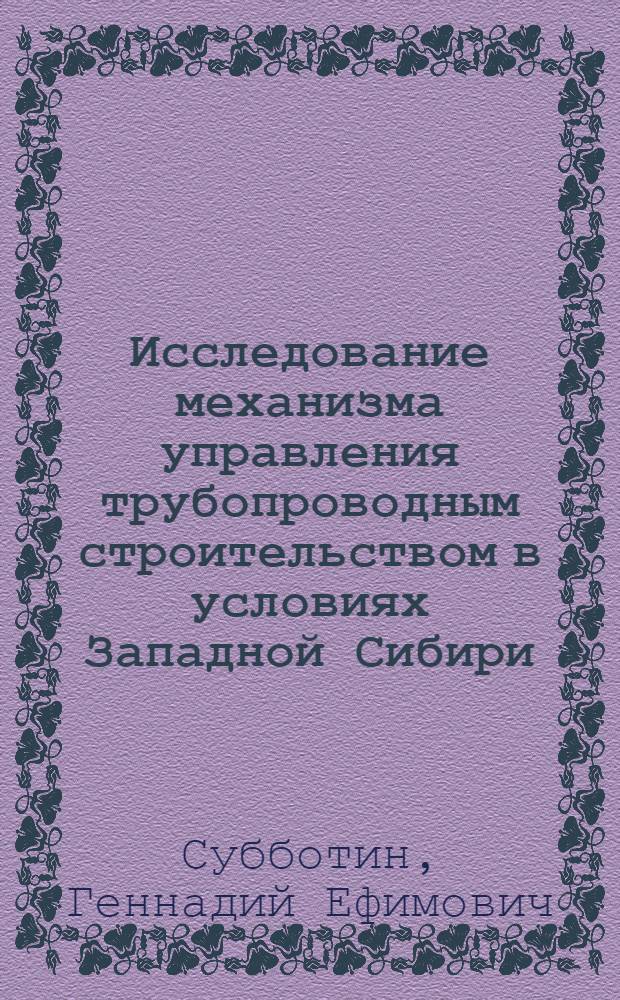 Исследование механизма управления трубопроводным строительством в условиях Западной Сибири

Субботин, Геннадий Ефимович